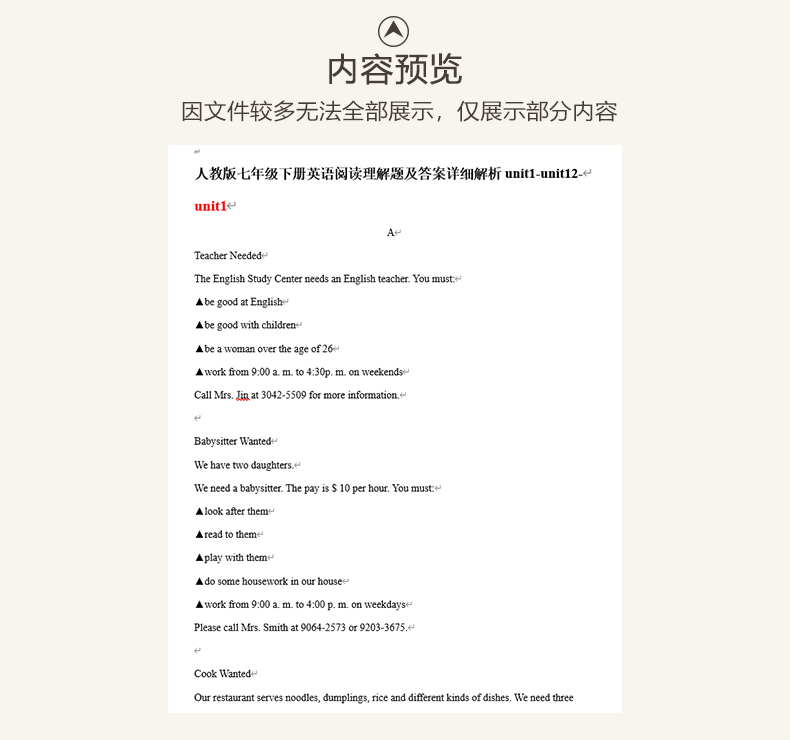 内容预览

因文件较多无法全部展示，仅展示部分内容

人教版七年级下册英语阅读理解题及答案详细解析 unit1-unit12-

unit1

A

Teacher Needed

The English Study Center needs an English teacher. You must:

▲be good at English

▲be good with children

▲be a woman over the age of 26

▲work from 9:00 a. m. to 4:30p. m. on weekends

Call Mrs. Jin at 3042-5509 for more information.

Babysitter Wanted

We have two daughters.

We need a babysitter. The pay is $ 10 per hour. You must:

▲look after them

▲read to them

▲play with them

▲do some housework in our house

▲work from 9:00 a. m. to 4:00 p. m. on weekdays

Please call Mrs. Smith at 9064-2573 or 9203-3675.

Cook Wanted

Our restaurant serves noodles, dumplings, rice and different kinds of dishes. We need three